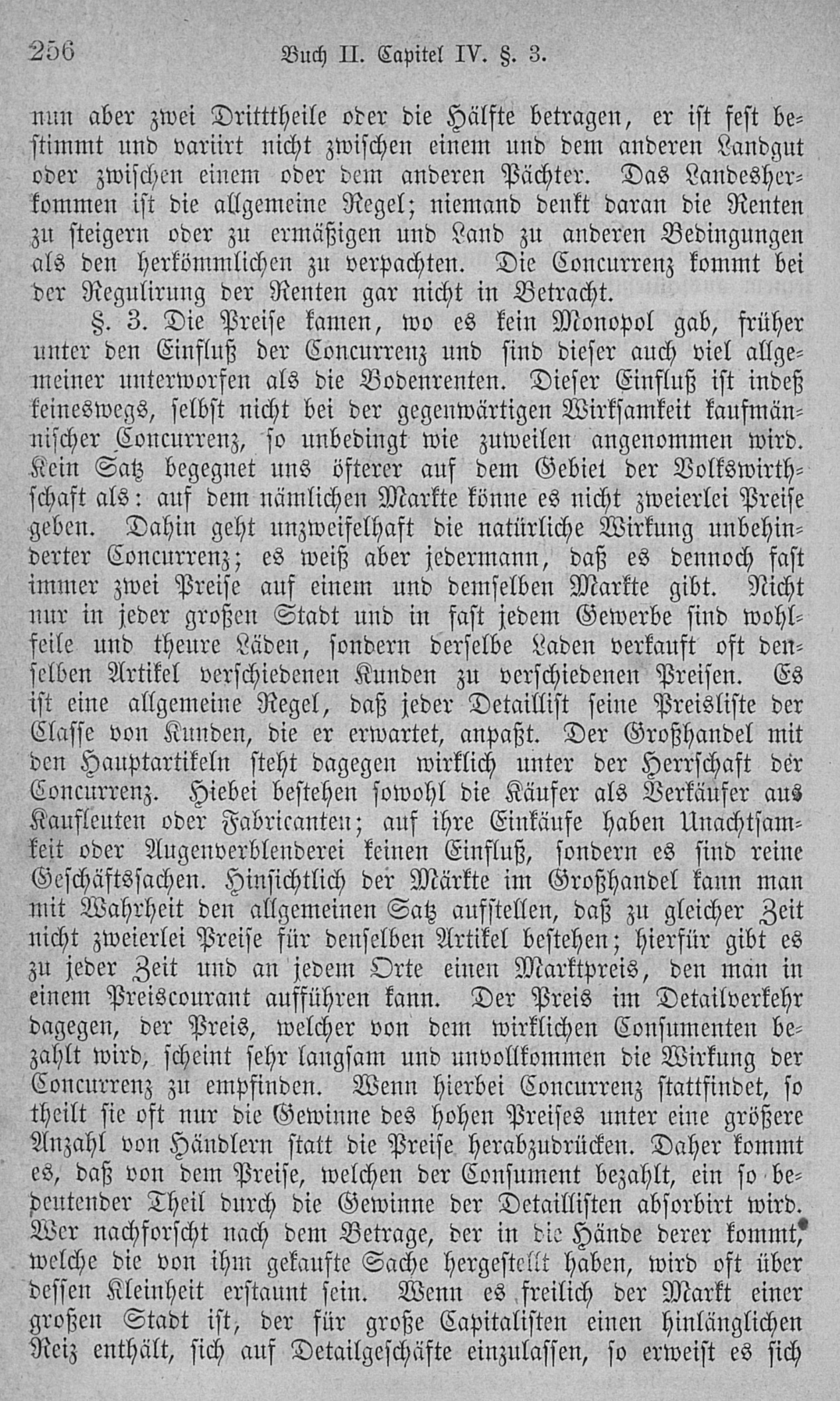 256 Buch II. Capitel IV. §. 3.

nun aber zwei Dritttheile oder die Hälfte betragen, er ist fest bestimmt und variirt nicht zwischen einem und dem anderen Landgut oder zwischen einem oder dem anderen Pächter. Das Landesherkommen ist die allgemeine Regel; niemand denkt daran die Renten zu steigern oder zu ermäßigen und Land zu anderen Bedingungen als den herkömmlichen zu verpachten. Die Concurrenz kommt bei der Regulirung der Renten gar nicht in Betracht.

§. 3. Die Preise kamen, wo es kein Monopol gab, früher unter den Einfluß der Concurrenz und sind dieser auch viel allgemeiner unterworfen als die Bodenrenten. Dieser Einfluß ist indeß keineswegs, selbst nicht bei der gegenwärtigen Wirksamkeit kaufmännischer Concurrenz, so unbedingt wie zuweilen angenommen wird. Kein Satz begegnet uns öfterer auf dem Gebiet der Volkswirthschaft als: auf dem nämlichen Markte könne es nicht zweierlei Preise geben. Dahin geht unzweifelhaft die natürliche Wirkung unbehinderter Concurrenz; es weiß aber jedermann, daß es dennoch fast immer zwei Preise auf einem und demselben Markte gibt. Nicht nur in jeder großen Stadt und in fast jedem Gewerbe sind wohlfeile und theure Läden, sondern derselbe Laden verkauft oft denselben Artikel verschiedenen Kunden zu verschiedenen Preisen. Es ist eine allgemeine Regel, daß jeder Detaillist seine Preisliste der Classe von Kunden, die er erwartet, anpaßt. Der Großhandel mit den Hauptartikeln steht dagegen wirklich unter der Herrschaft der Concurrenz. Hiebei bestehen sowohl die Käufer als Verkäufer aus Kaufleuten oder Fabricanten; auf ihre Einkäufe haben Unachtsamkeit oder Augenverblenderei keinen Einfluß, sondern es sind reine Geschäftssachen. Hinsichtlich der Märkte im Großhandel kann man mit Wahrheit den allgemeinen Satz aufstellen, daß zu gleicher Zeit nicht zweierlei Preise für denselben Artikel bestehen; hierfür gibt es zu jeder Zeit und an jedem Orte einen Marktpreis, den man in einem Preiscourant aufführen kann. Der Preis im Detailverkehr dagegen, der Preis, welcher von dem wirklichen Consumenten bezahlt wird, scheint sehr langsam und unvollkommen die Wirkung der Concurrenz zu empfinden. Wenn hierbei Concurrenz stattfindet, so theilt sie oft nur die Gewinne des hohen Preises unter eine größere Anzahl von Händlern statt die Preise herabzudrücken. Daher kommt es, daß von dem Preise, welchen der Consument bezahlt, ein so bedeutender Theil durch die Gewinne der Detaillisten absorbirt wird. Wer nachforscht nach dem Betrage, der in die Hände derer kommt, welche die von ihm gekaufte Sache hergestellt haben, wird oft über dessen Kleinheit erstaunt sein. Wenn es freilich der Markt einer großen Stadt ist, der für große Capitalisten einen hinlänglichen Reiz enthält, sich auf Detailgeschäfte einzulassen, so erweist es sich